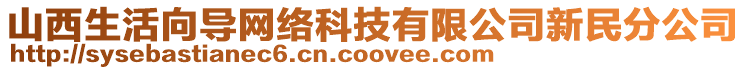 山西生活向导网络科技有限公司新民分公司
http://sysebastianec6.cn.coovee.com